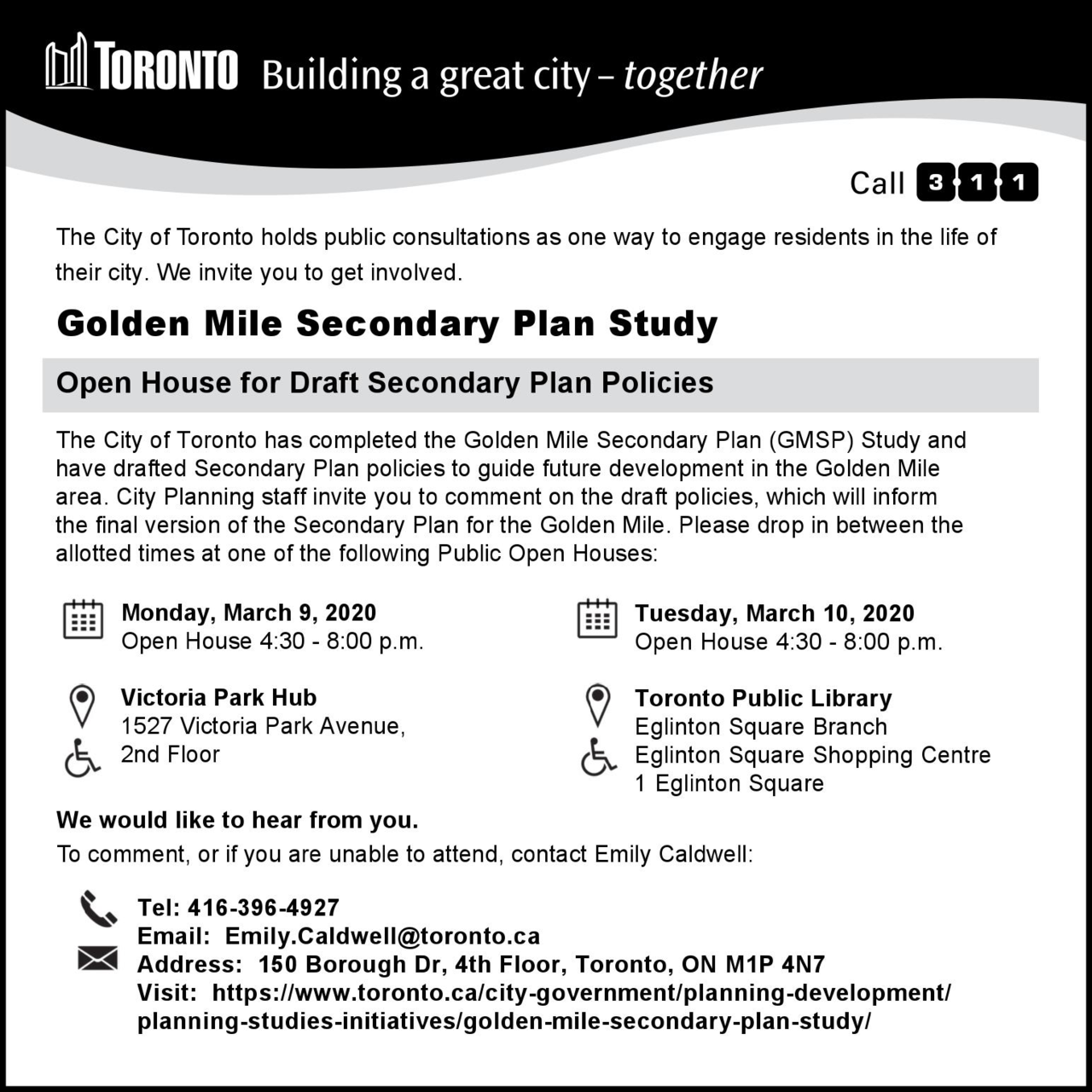 TORONTO Building a great city – together

Call 3 1 1

The City of Toronto holds public consultations as one way to engage residents in the life of their city. We invite you to get involved.

Golden Mile Secondary Plan Study

Open House for Draft Secondary Plan Policies

The City of Toronto has completed the Golden Mile Secondary Plan (GMSP) Study and have drafted Secondary Plan policies to guide future development in the Golden Mile area. City Planning staff invite you to comment on the draft policies, which will inform the final version of the Secondary Plan for the Golden Mile. Please drop in between the allotted times at one of the following Public Open Houses:

Monday, March 9, 2020
Open House 4:30 - 8:00 p.m.

Victoria Park Hub
1527 Victoria Park Avenue,
2nd Floor

Tuesday, March 10, 2020
Open House 4:30 - 8:00 p.m.

Toronto Public Library
Eglinton Square Branch
Eglinton Square Shopping Centre
1 Eglinton Square

We would like to hear from you.
To comment, or if you are unable to attend, contact Emily Caldwell:

Tel: 416-396-4927
Email: Emily.Caldwell@toronto.ca
Address: 150 Borough Dr, 4th Floor, Toronto, ON M1P 4N7
Visit: https://www.toronto.ca/city-government/planning-development/planning-studies-initiatives/golden-mile-secondary-plan-study/